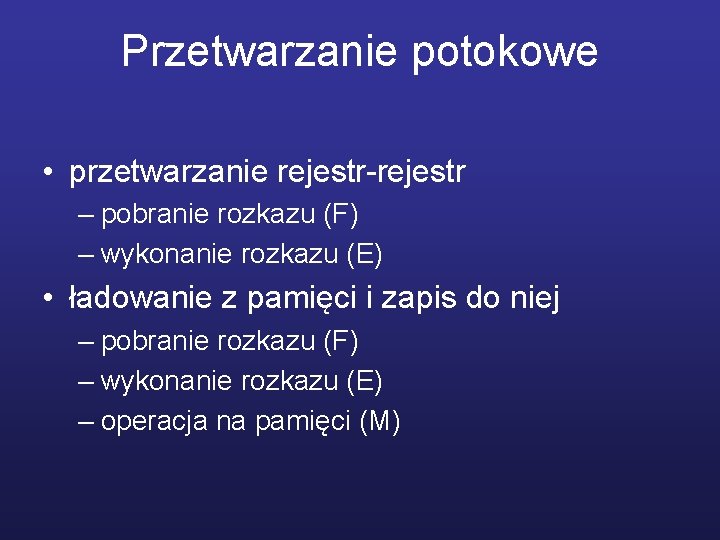 Przetwarzanie potokowe

• przetwarzanie rejestr-rejestr
– pobranie rozkazu (F)
– wykonanie rozkazu (E)
• ładowanie z pamięci i zapis do niej
– pobranie rozkazu (F)
– wykonanie rozkazu (E)
– operacja na pamięci (M)